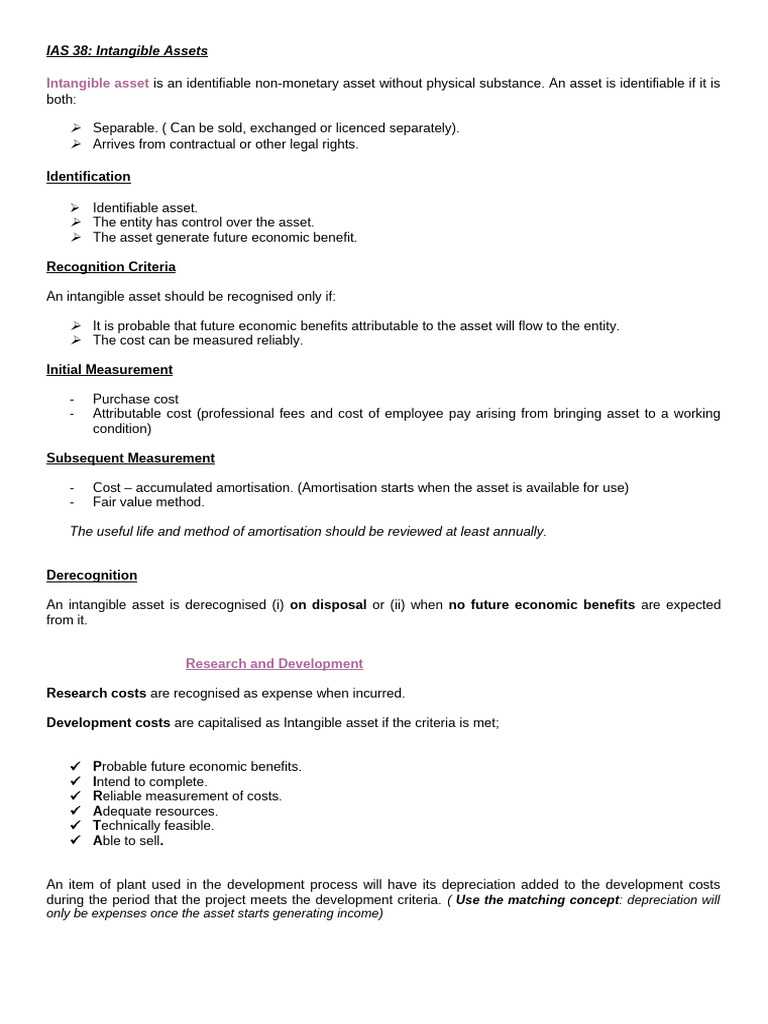 IAS 38: Intangible Assets

Intangible asset is an identifiable non-monetary asset without physical substance. An asset is identifiable if it is both:

➢ Separable. ( Can be sold, exchanged or licenced separately).
➢ Arrives from contractual or other legal rights.

Identification

➢ Identifiable asset.
➢ The entity has control over the asset.
➢ The asset generate future economic benefit.

Recognition Criteria

An intangible asset should be recognised only if:

➢ It is probable that future economic benefits attributable to the asset will flow to the entity.
➢ The cost can be measured reliably.

Initial Measurement

- Purchase cost
- Attributable cost (professional fees and cost of employee pay arising from bringing asset to a working condition)

Subsequent Measurement

- Cost – accumulated amortisation. (Amortisation starts when the asset is available for use)
- Fair value method.

The useful life and method of amortisation should be reviewed at least annually.

Derecognition

An intangible asset is derecognised (i) on disposal or (ii) when no future economic benefits are expected from it.

Research and Development

Research costs are recognised as expense when incurred.

Development costs are capitalised as Intangible asset if the criteria is met;

✓ Probable future economic benefits.
✓ Intend to complete.
✓ Reliable measurement of costs.
✓ Adequate resources.
✓ Technically feasible.
✓ Able to sell.

An item of plant used in the development process will have its depreciation added to the development costs during the period that the project meets the development criteria. ( Use the matching concept: depreciation will only be expenses once the asset starts generating income)